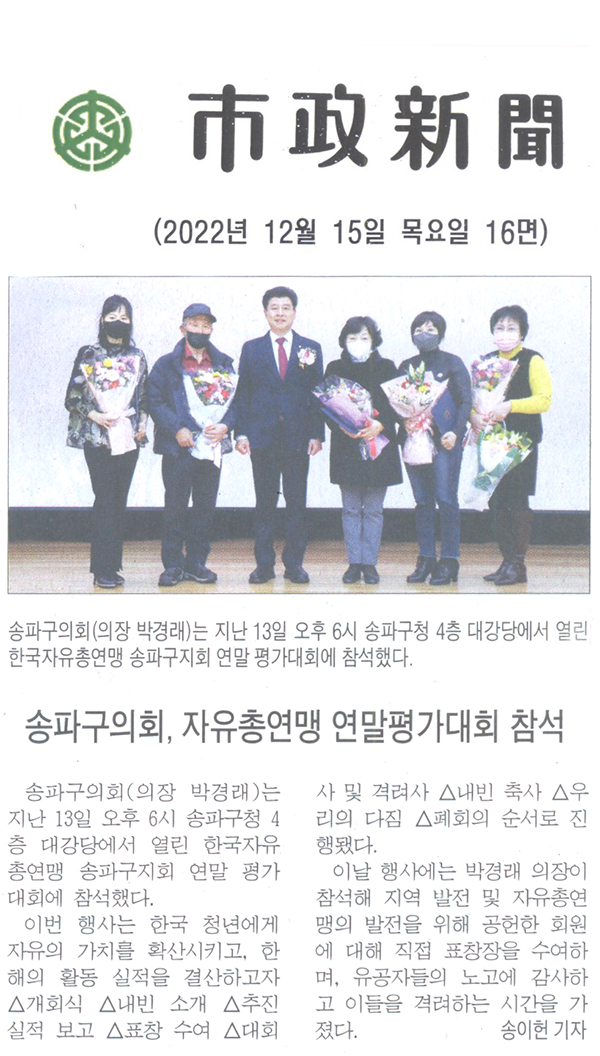 市政新聞

(2022년 12월 15일 목요일 16면)

송파구의회(의장 박경래)는 지난 13일 오후 6시 송파구청 4층 대강당에서 열린 한국자유총연맹 송파구지회 연말 평가대회에 참석했다.

송파구의회, 자유총연맹 연말평가대회 참석

송파구의회(의장 박경래)는 지난 13일 오후 6시 송파구청 4층 대강당에서 열린 한국자유총연맹 송파구지회 연말 평가대회에 참석했다.

이번 행사는 한국 청년에게 자유의 가치를 확산시키고, 한 해의 활동 실적을 결산하고자 △개회식 △내빈 소개 △추진 실적 보고 △표창 수여 △대회사 및 격려사 △내빈 축사 △우리의 다짐 △폐회의 순서로 진행됐다.

이날 행사에는 박경래 의장이 참석해 지역 발전 및 자유총연맹의 발전을 위해 공헌한 회원에 대해 직접 표창장을 수여하며, 유공자들의 노고에 감사하고 이들을 격려하는 시간을 가졌다.

송이헌 기자